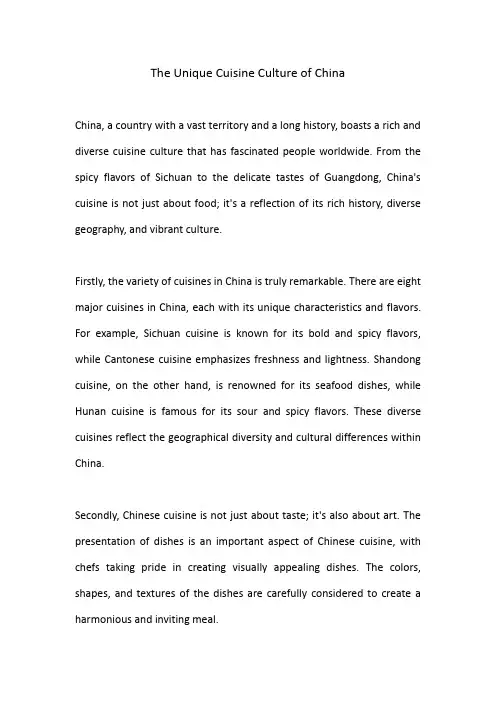 The Unique Cuisine Culture of China

China, a country with a vast territory and a long history, boasts a rich and diverse cuisine culture that has fascinated people worldwide. From the spicy flavors of Sichuan to the delicate tastes of Guangdong, China's cuisine is not just about food; it's a reflection of its rich history, diverse geography, and vibrant culture.

Firstly, the variety of cuisines in China is truly remarkable. There are eight major cuisines in China, each with its unique characteristics and flavors. For example, Sichuan cuisine is known for its bold and spicy flavors, while Cantonese cuisine emphasizes freshness and lightness. Shandong cuisine, on the other hand, is renowned for its seafood dishes, while Hunan cuisine is famous for its sour and spicy flavors. These diverse cuisines reflect the geographical diversity and cultural differences within China.

Secondly, Chinese cuisine is not just about taste; it's also about art. The presentation of dishes is an important aspect of Chinese cuisine, with chefs taking pride in creating visually appealing dishes. The colors, shapes, and textures of the dishes are carefully considered to create a harmonious and inviting meal.